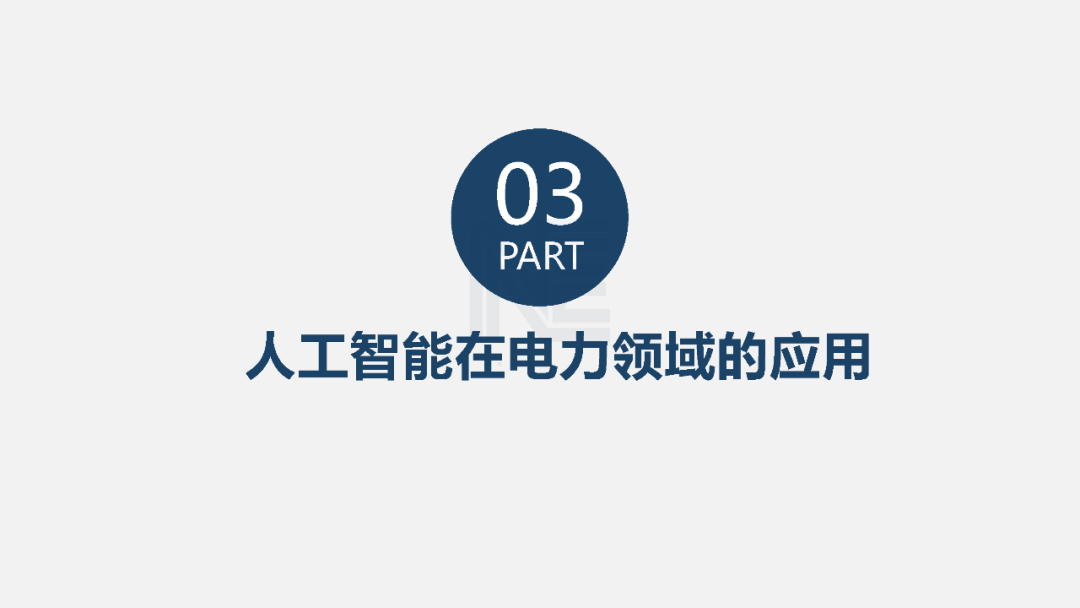 03
PART

人工智能在电力领域的应用